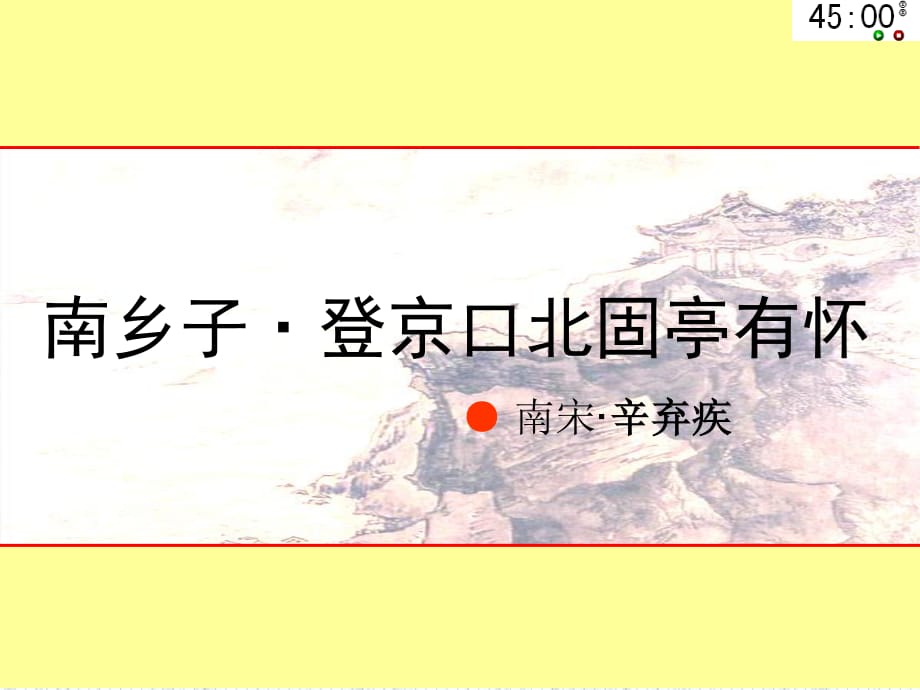 45:00

南乡子 · 登京口北固亭有怀

南宋·辛弃疾